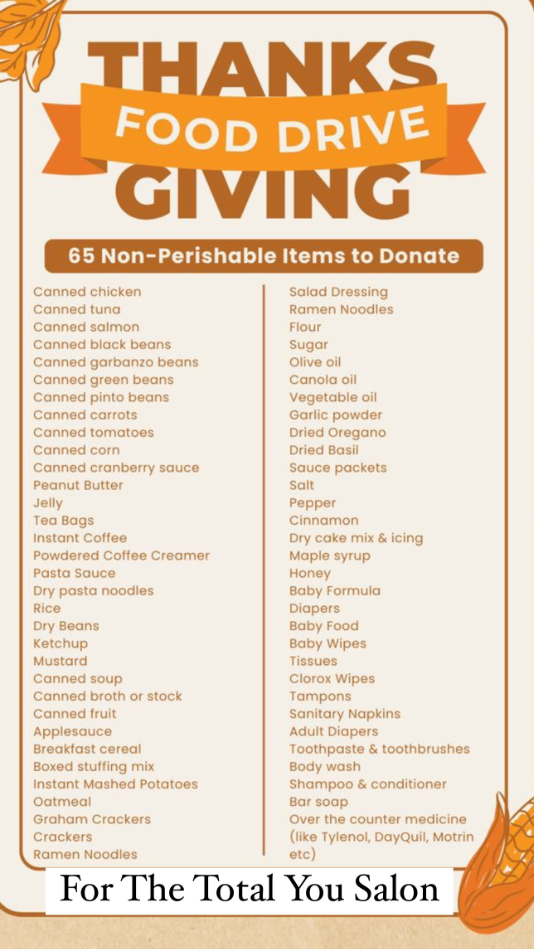 THANKS
FOOD DRIVE
GIVING

65 Non-Perishable Items to Donate

Canned chicken
Canned tuna
Canned salmon
Canned black beans
Canned garbanzo beans
Canned green beans
Canned pinto beans
Canned carrots
Canned tomatoes
Canned corn
Canned cranberry sauce
Peanut Butter
Jelly
Tea Bags
Instant Coffee
Powdered Coffee Creamer
Pasta Sauce
Dry pasta noodles
Rice
Dry Beans
Ketchup
Mustard
Canned soup
Canned broth or stock
Canned fruit
Applesauce
Breakfast cereal
Boxed stuffing mix
Instant Mashed Potatoes
Oatmeal
Graham Crackers
Crackers
Ramen Noodles

Salad Dressing
Ramen Noodles
Flour
Sugar
Olive oil
Canola oil
Vegetable oil
Garlic powder
Dried Oregano
Dried Basil
Sauce packets
Salt
Pepper
Cinnamon
Dry cake mix & icing
Maple syrup
Honey
Baby Formula
Diapers
Baby Food
Baby Wipes
Tissues
Clorox Wipes
Tampons
Sanitary Napkins
Adult Diapers
Toothpaste & toothbrushes
Body wash
Shampoo & conditioner
Bar soap
Over the counter medicine (like Tylenol, DayQuil, Motrin etc)

For The Total You Salon